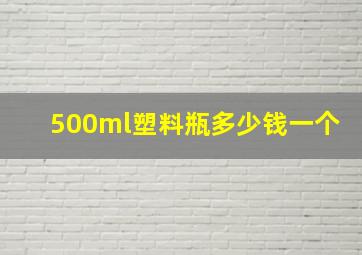 500ml塑料瓶多少钱一个